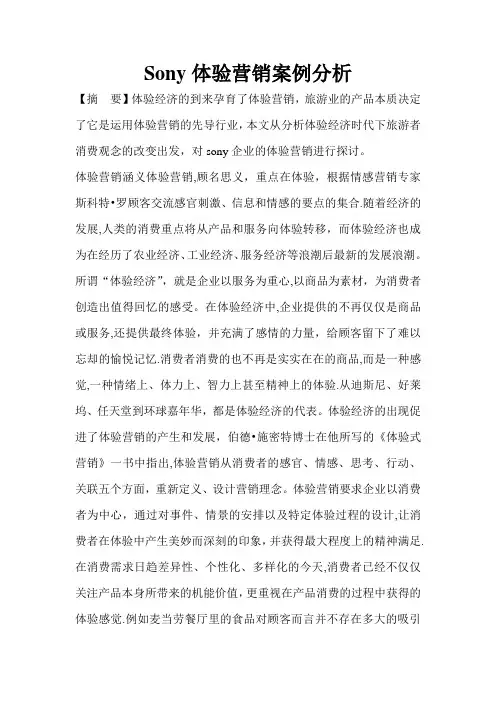 Sony 体验营销案例分析

【摘　要】体验经济的到来孕育了体验营销，旅游业的产品本质决定了它是运用体验营销的先导行业，本文从分析体验经济时代下旅游者消费观念的改变出发，对 sony 企业的体验营销进行探讨。

体验营销涵义体验营销,顾名思义，重点在体验，根据情感营销专家斯科特•罗顾客交流感官刺激、信息和情感的要点的集合.随着经济的发展,人类的消费重点将从产品和服务向体验转移，而体验经济也成为在经历了农业经济、工业经济、服务经济等浪潮后最新的发展浪潮。所谓“体验经济”，就是企业以服务为重心,以商品为素材，为消费者创造出值得回忆的感受。在体验经济中,企业提供的不再仅仅是商品或服务,还提供最终体验，并充满了感情的力量，给顾客留下了难以忘却的愉悦记忆.消费者消费的也不再是实实在在的商品,而是一种感觉,一种情绪上、体力上、智力上甚至精神上的体验.从迪斯尼、好莱坞、任天堂到环球嘉年华，都是体验经济的代表。体验经济的出现促进了体验营销的产生和发展，伯德•施密特博士在他所写的《体验式营销》一书中指出,体验营销从消费者的感官、情感、思考、行动、关联五个方面，重新定义、设计营销理念。体验营销要求企业以消费者为中心，通过对事件、情景的安排以及特定体验过程的设计,让消费者在体验中产生美妙而深刻的印象，并获得最大程度上的精神满足.在消费需求日趋差异性、个性化、多样化的今天,消费者已经不仅仅关注产品本身所带来的机能价值，更重视在产品消费的过程中获得的体验感觉.例如麦当劳餐厅里的食品对顾客而言并不存在多大的吸引